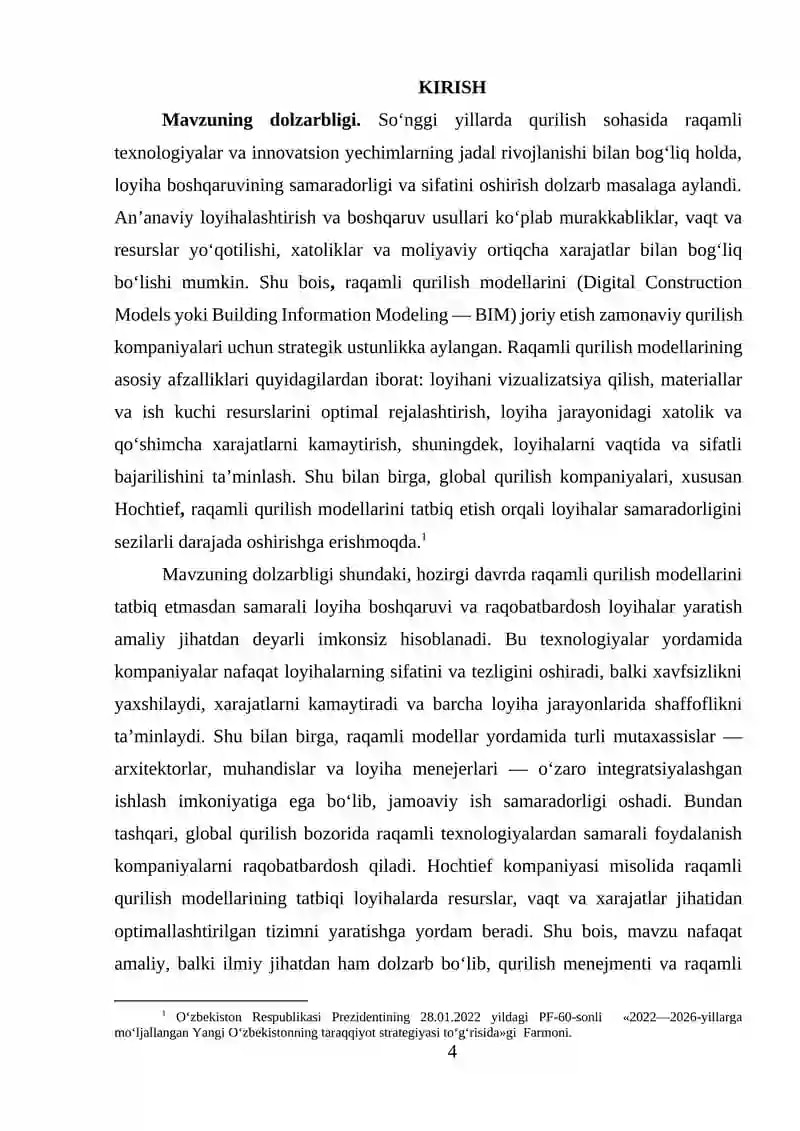 KIRISH

Mavzuning dolzarbligi. So'nggi yillarda qurilish sohasida raqamli texnologiyalar va innovatsion yechimlarning jadal rivojlanishi bilan bog'liq holda, loyiha boshqaruvining samaradorligi va sifatini oshirish dolzarb masalaga aylandi. An'anaviy loyihalashtirish va boshqaruv usullari ko'plab murakkabliklar, vaqt va resurslar yo'qotilishi, xatoliklar va moliyaviy ortiqcha xarajatlar bilan bog'liq bo'lishi mumkin. Shu bois, raqamli qurilish modellarini (Digital Construction Models yoki Building Information Modeling — BIM) joriy etish zamonaviy qurilish kompaniyalari uchun strategik ustunlikka aylangan. Raqamli qurilish modellarining asosiy afzalliklari quyidagilardan iborat: loyihani vizualizatsiya qilish, materiallar va ish kuchi resurslarini optimal rejalashtirish, loyiha jarayonidagi xatolik va qo'shimcha xarajatlarni kamaytirish, shuningdek, loyihalarni vaqtida va sifatli bajarilishini ta'minlash. Shu bilan birga, global qurilish kompaniyalari, xususan Hochtief, raqamli qurilish modellarini tatbiq etish orqali loyihalar samaradorligini sezilarli darajada oshirishga erishmoqda.$^{1}$

Mavzuning dolzarbligi shundaki, hozirgi davrda raqamli qurilish modellarini tatbiq etmasdan samarali loyiha boshqaruvi va raqobatbardosh loyihalar yaratish amaliy jihatdan deyarli imkonsiz hisoblanadi. Bu texnologiyalar yordamida kompaniyalar nafaqat loyihalarning sifatini va tezligini oshiradi, balki xavfsizlikni yaxshilaydi, xarajatlarni kamaytiradi va barcha loyiha jarayonlarida shaffoflikni ta'minlaydi. Shu bilan birga, raqamli modellar yordamida turli mutaxassislar — arxitektorlar, muhandislar va loyiha menejerlari — o'zaro integratsiyalashgan ishlash imkoniyatiga ega bo'lib, jamoaviy ish samaradorligi oshadi. Bundan tashqari, global qurilish bozorida raqamli texnologiyalardan samarali foydalanish kompaniyalarni raqobatbardosh qiladi. Hochtief kompaniyasi misolida raqamli qurilish modellarining tatbiqi loyihalarda resurslar, vaqt va xarajatlar jihatidan optimallashtirilgan tizimni yaratishga yordam beradi. Shu bois, mavzu nafaqat amaliy, balki ilmiy jihatdan ham dolzarb bo'lib, qurilish menejmenti va raqamli

$^{1}$ O'zbekiston Respublikasi Prezidentining 28.01.2022 yildagi PF-60-sonli «2022—2026-yillarga mo'ljallangan Yangi O'zbekistonning taraqqiyot strategiyasi to'g'risida»gi Farmoni.

4